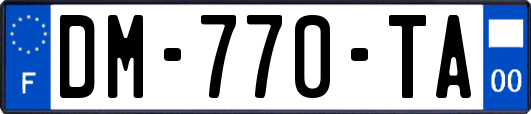 F
DM-770-TA
00